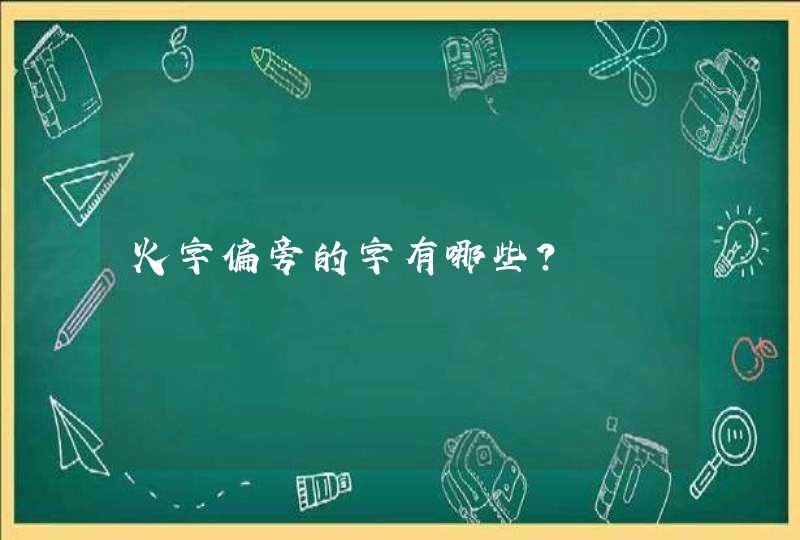 火字偏旁的字有哪些？